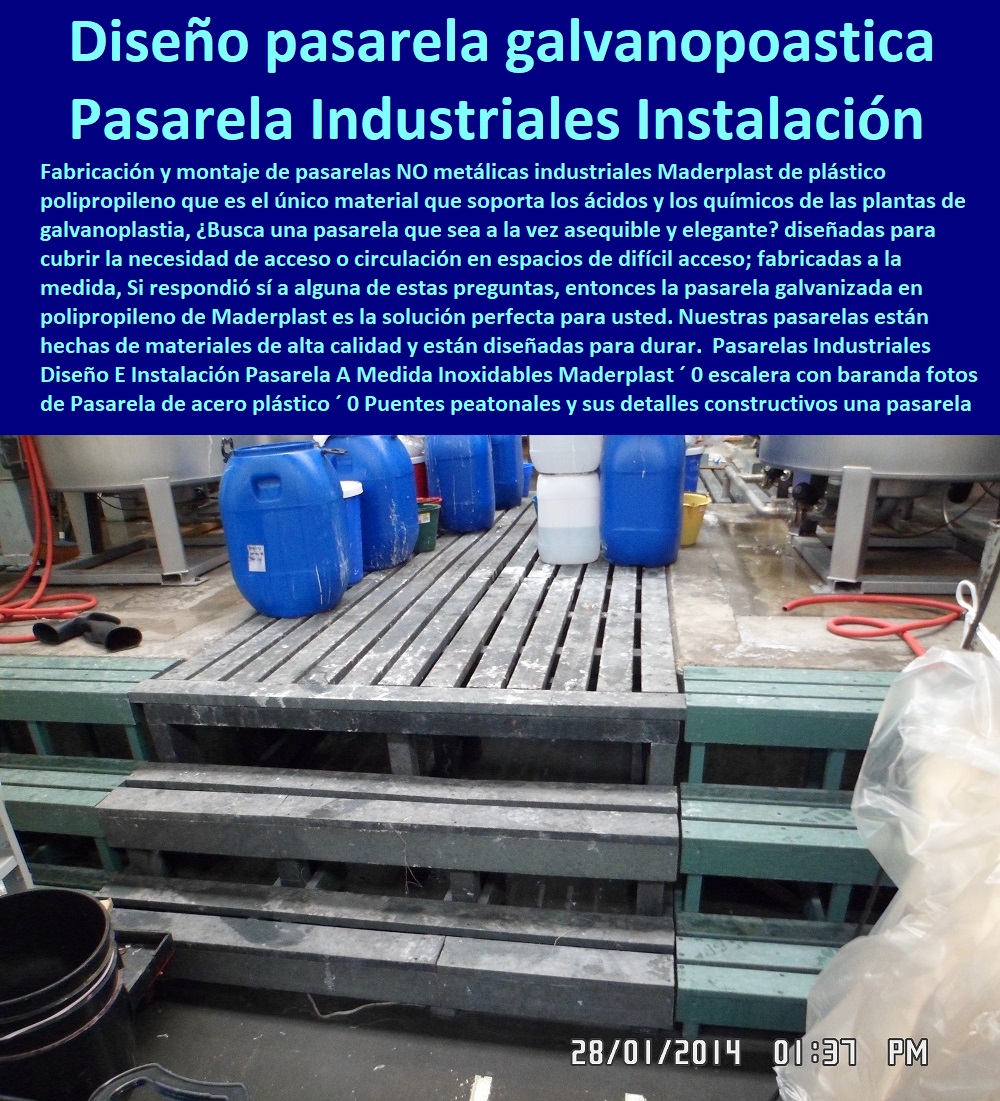 Diseño pasarela galvanopoastica
Pasarela Industriales Instalación

Fabricación y montaje de pasarelas NO metálicas industriales Maderplast de plástico polipropileno que es el único material que soporta los ácidos y los químicos de las plantas de galvanoplastia, ¿Busca una pasarela que sea a la vez asequible y elegante? diseñadas para cubrir la necesidad de acceso o circulación en espacios de difícil acceso; fabricadas a la medida, Si respondió sí a alguna de estas preguntas, entonces la pasarela galvanizada en polipropileno de Maderplast es la solución perfecta para usted. Nuestras pasarelas están hechas de materiales de alta calidad y están diseñadas para durar. Pasarelas Industriales Diseño E Instalación Pasarela A Medida Inoxidables Maderplast ´ 0 escalera con baranda fotos de Pasarela de acero plástico ´ 0 Puentes peatonales y sus detalles constructivos una pasarela

28/01/2014 01:37 PM